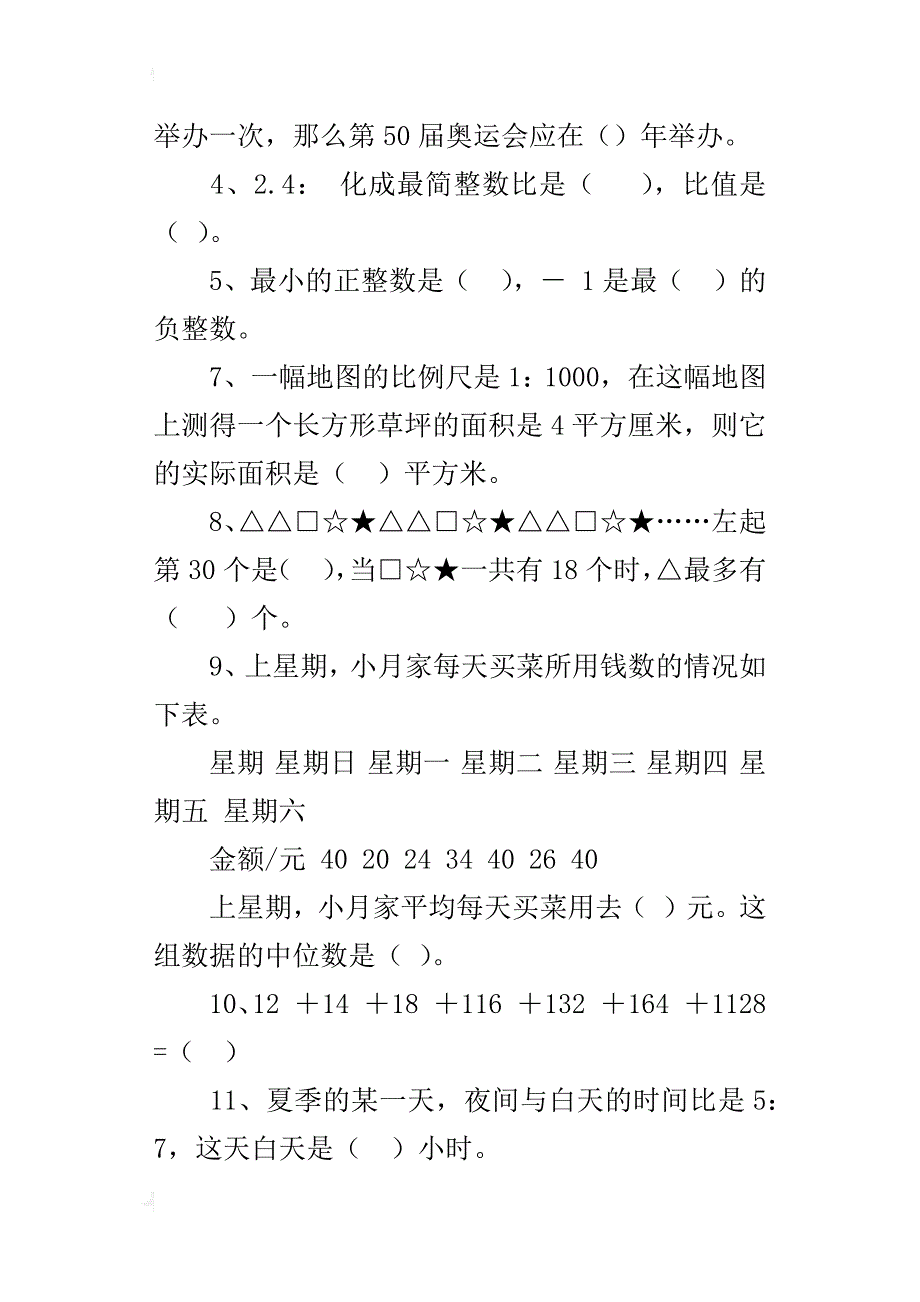 举办一次，那么第 50 届奥运会应在（）年举办。

4、2.4： 化成最简整数比是（　　），比值是（ ）。

5、最小的正整数是（　），－ 1 是最（　）的负整数。

7、一幅地图的比例尺是 1：1000，在这幅地图上测得一个长方形草坪的面积是 4 平方厘米，则它的实际面积是（　）平方米。

8、△△□☆★△△□☆★△△□☆★……左起第 30 个是(　)，当□☆★一共有 18 个时，△最多有（　　）个。

9、上星期，小月家每天买菜所用钱数的情况如下表。

星期 星期日 星期一 星期二 星期三 星期四 星期五 星期六

金额/元 40 20 24 34 40 26 40

上星期，小月家平均每天买菜用去（ ）元。这组数据的中位数是（ ）。

10、12 ＋14 ＋18 ＋116 ＋132 ＋164 ＋1128 =（　）

11、夏季的某一天，夜间与白天的时间比是 5：7，这天白天是（　）小时。